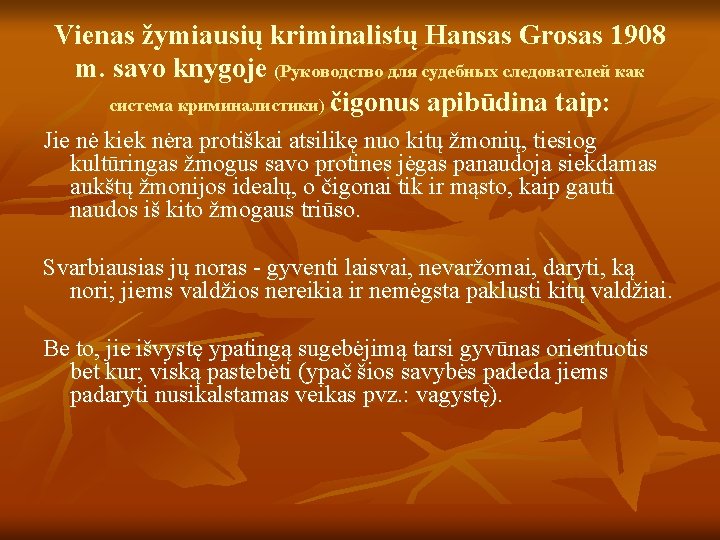 Vienas žymiausių kriminalistų Hansas Grosas 1908 m. savo knygoje (Руководство для судебных следователей как система криминалистики) čigonus apibūdina taip:

Jie nė kiek nėra protiškai atsilikę nuo kitų žmonių, tiesiog kultūringas žmogus savo protines jėgas panaudoja siekdamas aukštų žmonijos idealų, o čigonai tik ir mąsto, kaip gauti naudos iš kito žmogaus triūso.

Svarbiausias jų noras - gyventi laisvai, nevaržomai, daryti, ką nori; jiems valdžios nereikia ir nemėgsta paklusti kitų valdžiai.

Be to, jie išvystę ypatingą sugebėjimą tarsi gyvūnas orientuotis bet kur; viską pastebėti (ypač šios savybės padeda jiems padaryti nusikalstamas veikas pvz.: vagystę).